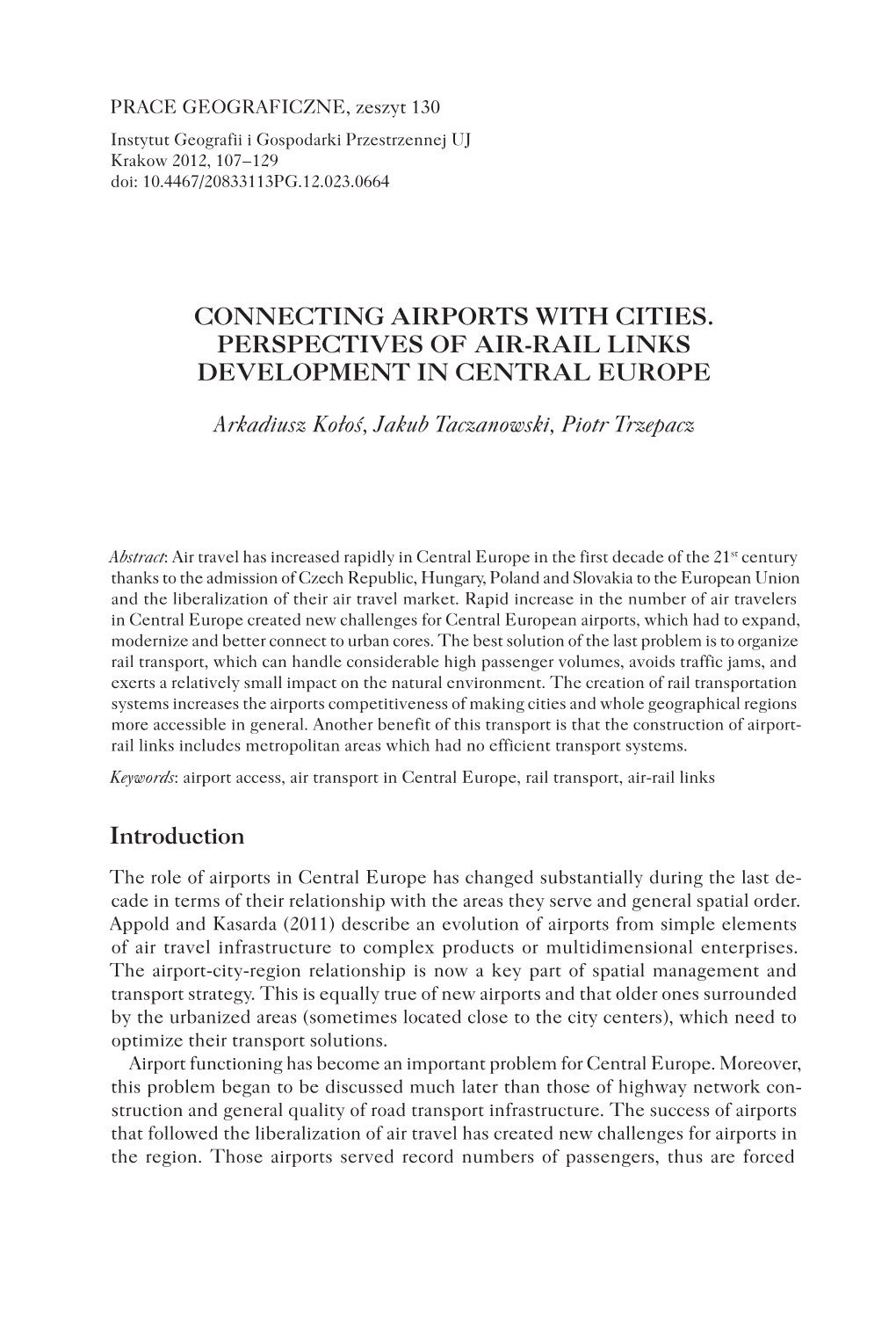 PRACE GEOGRAFICZNE, zeszyt 130
Instytut Geografii i Gospodarki Przestrzennej UJ
Krakow 2012, 107–129
doi: 10.4467/20833113PG.12.023.0664

CONNECTING AIRPORTS WITH CITIES. PERSPECTIVES OF AIR-RAIL LINKS DEVELOPMENT IN CENTRAL EUROPE

Arkadiusz Kołoś, Jakub Taczanowski, Piotr Trzepacz

Abstract: Air travel has increased rapidly in Central Europe in the first decade of the 21$^{st}$ century thanks to the admission of Czech Republic, Hungary, Poland and Slovakia to the European Union and the liberalization of their air travel market. Rapid increase in the number of air travelers in Central Europe created new challenges for Central European airports, which had to expand, modernize and better connect to urban cores. The best solution of the last problem is to organize rail transport, which can handle considerable high passenger volumes, avoids traffic jams, and exerts a relatively small impact on the natural environment. The creation of rail transportation systems increases the airports competitiveness of making cities and whole geographical regions more accessible in general. Another benefit of this transport is that the construction of airport-rail links includes metropolitan areas which had no efficient transport systems.

Keywords: airport access, air transport in Central Europe, rail transport, air-rail links

Introduction

The role of airports in Central Europe has changed substantially during the last decade in terms of their relationship with the areas they serve and general spatial order. Appold and Kasarda (2011) describe an evolution of airports from simple elements of air travel infrastructure to complex products or multidimensional enterprises. The airport-city-region relationship is now a key part of spatial management and transport strategy. This is equally true of new airports and that older ones surrounded by the urbanized areas (sometimes located close to the city centers), which need to optimize their transport solutions.

Airport functioning has become an important problem for Central Europe. Moreover, this problem began to be discussed much later than those of highway network construction and general quality of road transport infrastructure. The success of airports that followed the liberalization of air travel has created new challenges for airports in the region. Those airports served record numbers of passengers, thus are forced